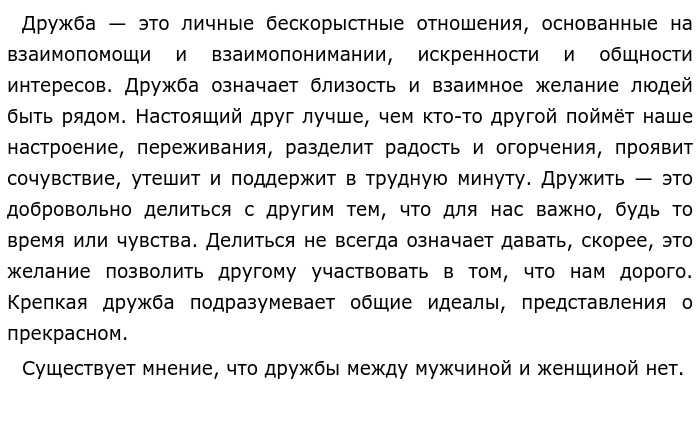 Дружба — это личные бескорыстные отношения, основанные на взаимопомощи и взаимопонимании, искренности и общности интересов. Дружба означает близость и взаимное желание людей быть рядом. Настоящий друг лучше, чем кто-то другой поймёт наше настроение, переживания, разделит радость и огорчения, проявит сочувствие, утешит и поддержит в трудную минуту. Дружить — это добровольно делиться с другим тем, что для нас важно, будь то время или чувства. Делиться не всегда означает давать, скорее, это желание позволить другому участвовать в том, что нам дорого. Крепкая дружба подразумевает общие идеалы, представления о прекрасном.

Существует мнение, что дружбы между мужчиной и женщиной нет.